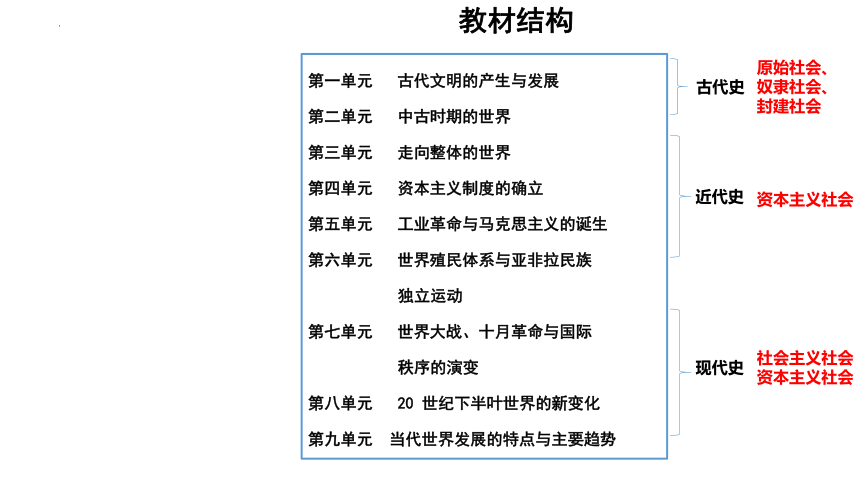 教材结构

第一单元　古代文明的产生与发展
第二单元　中古时期的世界
第三单元　走向整体的世界
第四单元　资本主义制度的确立
第五单元　工业革命与马克思主义的诞生
第六单元　世界殖民体系与亚非拉民族独立运动
第七单元　世界大战、十月革命与国际秩序的演变
第八单元　20 世纪下半叶世界的新变化
第九单元　当代世界发展的特点与主要趋势

古代史　原始社会、奴隶社会、封建社会

近代史　资本主义社会

现代史　社会主义社会
资本主义社会